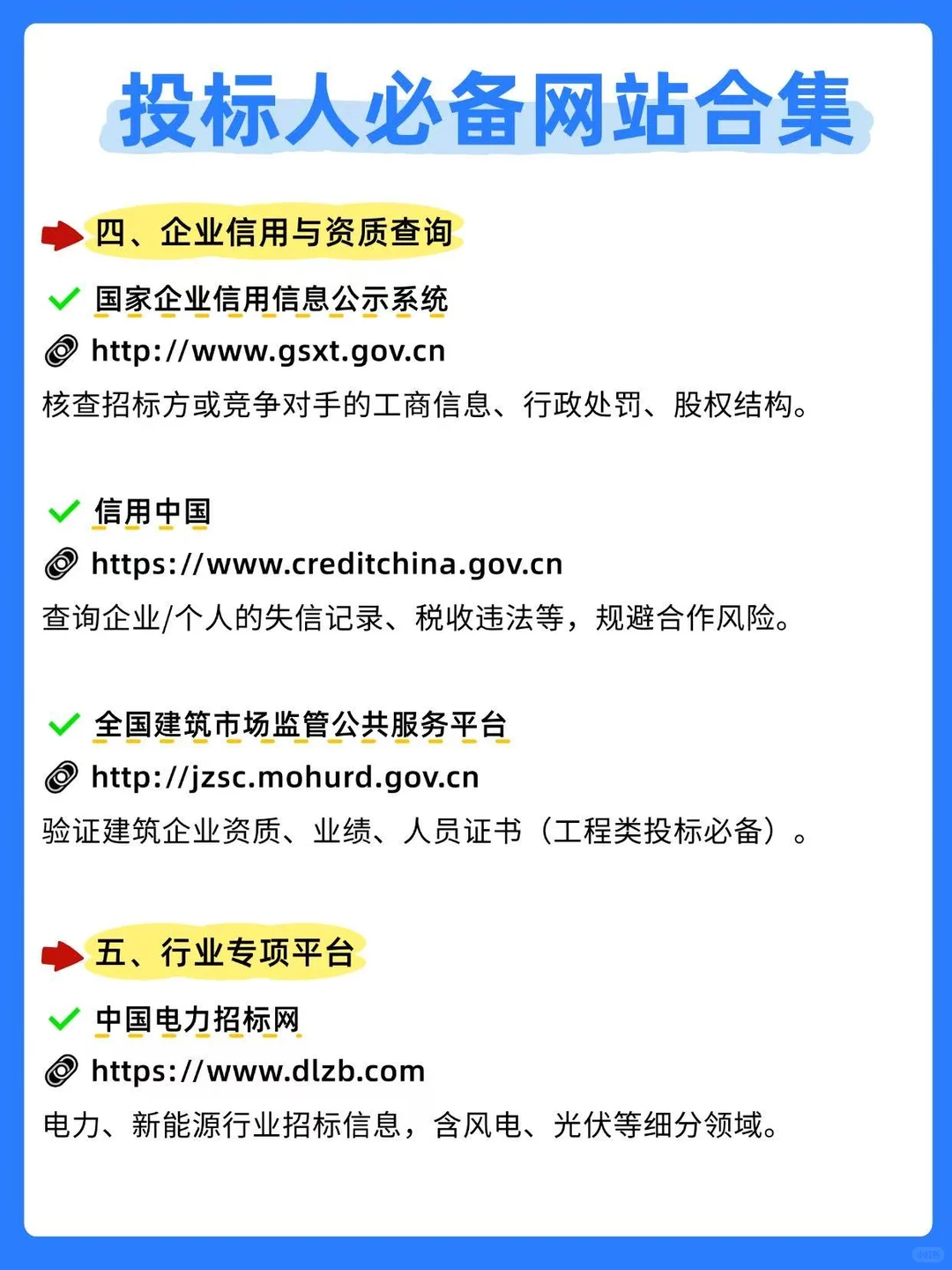 投标人必备网站合集

四、企业信用与资质查询

国家企业信用信息公示系统

http://www.gsxt.gov.cn

核查招标方或竞争对手的工商信息、行政处罚、股权结构。

信用中国

https://www.creditchina.gov.cn

查询企业/个人的失信记录、税收违法等，规避合作风险。

全国建筑市场监管公共服务平台

http://jzsc.mohurd.gov.cn

验证建筑企业资质、业绩、人员证书（工程类投标必备）。

五、行业专项平台

中国电力招标网

https://www.dlzb.com

电力、新能源行业招标信息，含风电、光伏等细分领域。